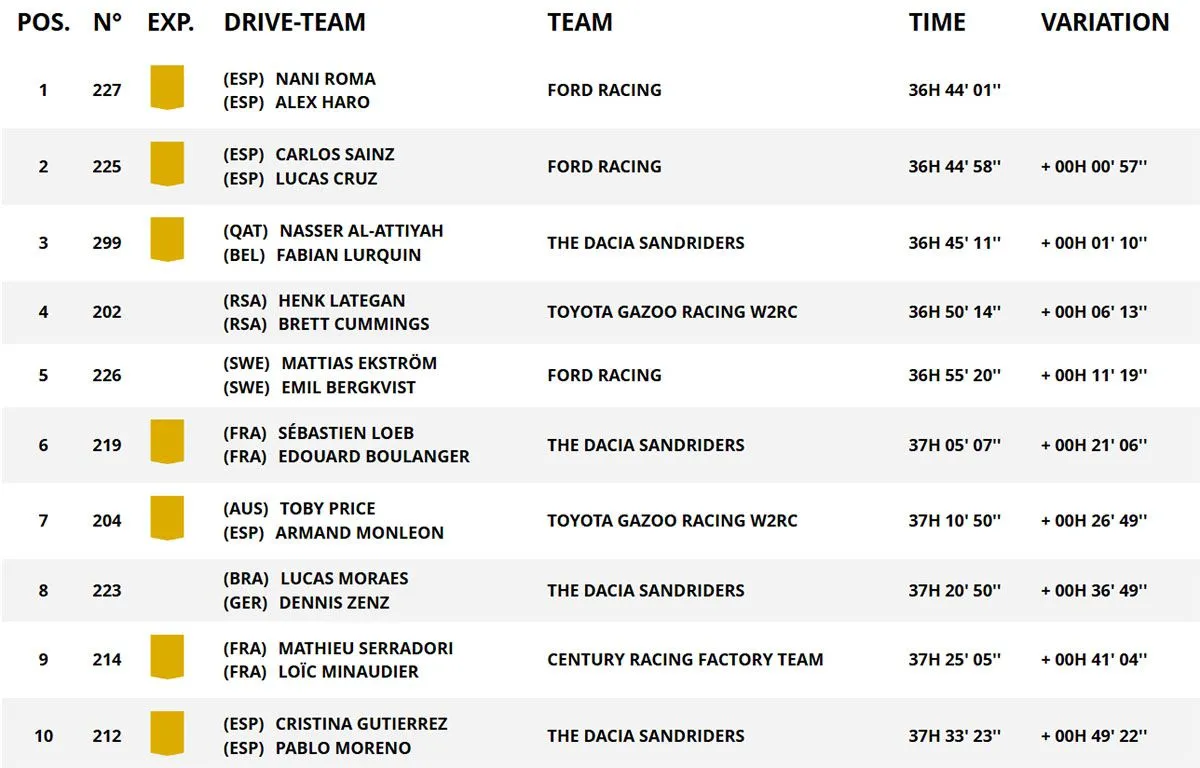 | POS. | N° | EXP. | DRIVE-TEAM | TEAM | TIME | VARIATION |
|---|---|---|---|---|---|---|
| 1 | 227 | | (ESP) NANI ROMA (ESP) ALEX HARO | FORD RACING | 36H 44' 01'' | |
| 2 | 225 | | (ESP) CARLOS SAINZ (ESP) LUCAS CRUZ | FORD RACING | 36H 44' 58'' | + 00H 00' 57'' |
| 3 | 299 | | (QAT) NASSER AL-ATTIYAH (BEL) FABIAN LURQUIN | THE DACIA SANDRIDERS | 36H 45' 11'' | + 00H 01' 10'' |
| 4 | 202 | | (RSA) HENK LATEGAN (RSA) BRETT CUMMINGS | TOYOTA GAZOO RACING W2RC | 36H 50' 14'' | + 00H 06' 13'' |
| 5 | 226 | | (SWE) MATTIAS EKSTRÖM (SWE) EMIL BERGKVIST | FORD RACING | 36H 55' 20'' | + 00H 11' 19'' |
| 6 | 219 | | (FRA) SÉBASTIEN LOEB (FRA) EDOUARD BOULANGER | THE DACIA SANDRIDERS | 37H 05' 07'' | + 00H 21' 06'' |
| 7 | 204 | | (AUS) TOBY PRICE (ESP) ARMAND MONLEON | TOYOTA GAZOO RACING W2RC | 37H 10' 50'' | + 00H 26' 49'' |
| 8 | 223 | | (BRA) LUCAS MORAES (GER) DENNIS ZENZ | THE DACIA SANDRIDERS | 37H 20' 50'' | + 00H 36' 49'' |
| 9 | 214 | | (FRA) MATHIEU SERRADORI (FRA) LOÏC MINAUDIER | CENTURY RACING FACTORY TEAM | 37H 25' 05'' | + 00H 41' 04'' |
| 10 | 212 | | (ESP) CRISTINA GUTIERREZ (ESP) PABLO MORENO | THE DACIA SANDRIDERS | 37H 33' 23'' | + 00H 49' 22'' |